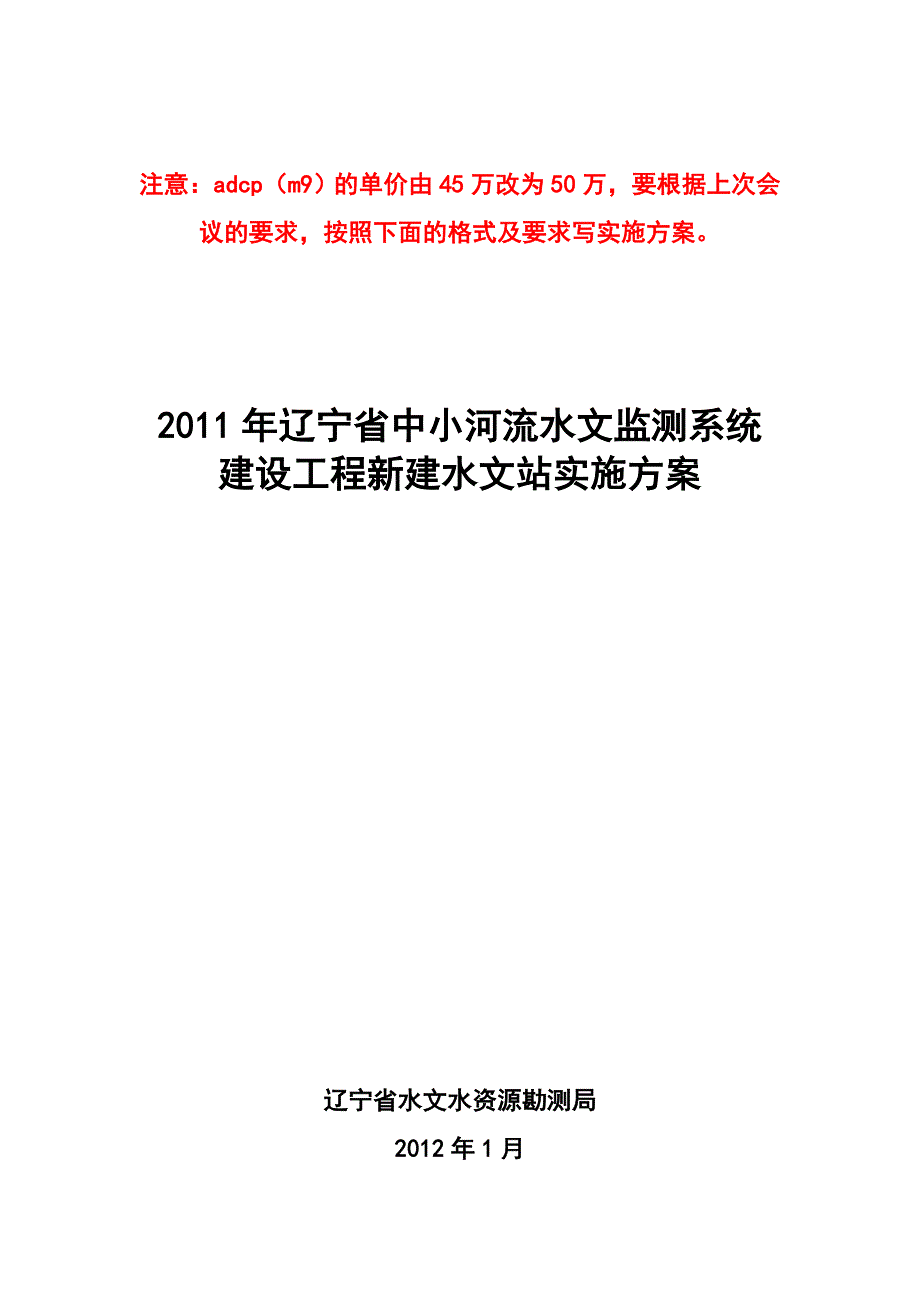 注意：adcp（m9）的单价由45万改为50万，要根据上次会议的要求，按照下面的格式及要求写实施方案。

2011年辽宁省中小河流水文监测系统建设工程新建水文站实施方案

辽宁省水文水资源勘测局

2012年1月